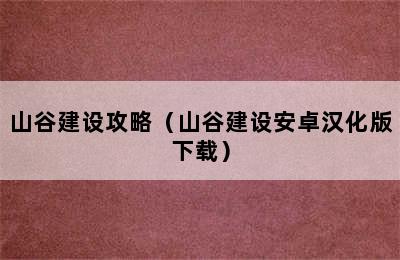 山谷建设攻略（山谷建设安卓汉化版下载）